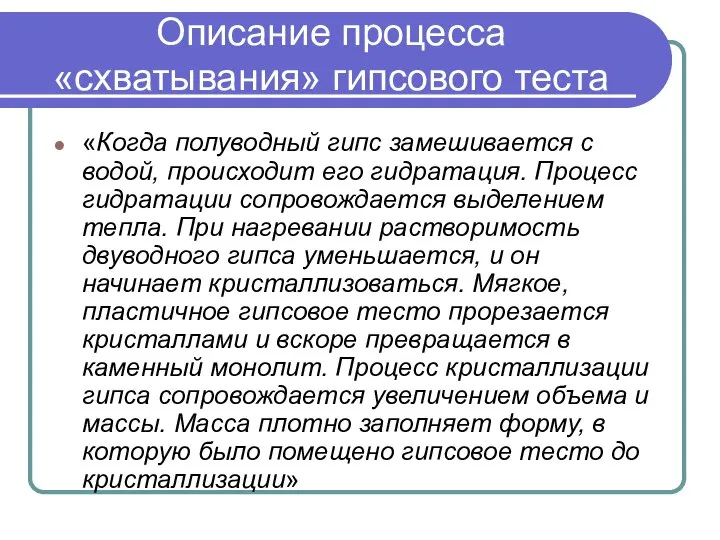 Описание процесса «схватывания» гипсового теста

«Когда полуводный гипс замешивается с водой, происходит его гидратация. Процесс гидратации сопровождается выделением тепла. При нагревании растворимость двуводного гипса уменьшается, и он начинает кристаллизоваться. Мягкое, пластичное гипсовое тесто прорезается кристаллами и вскоре превращается в каменный монолит. Процесс кристаллизации гипса сопровождается увеличением объема и массы. Масса плотно заполняет форму, в которую было помещено гипсовое тесто до кристаллизации»